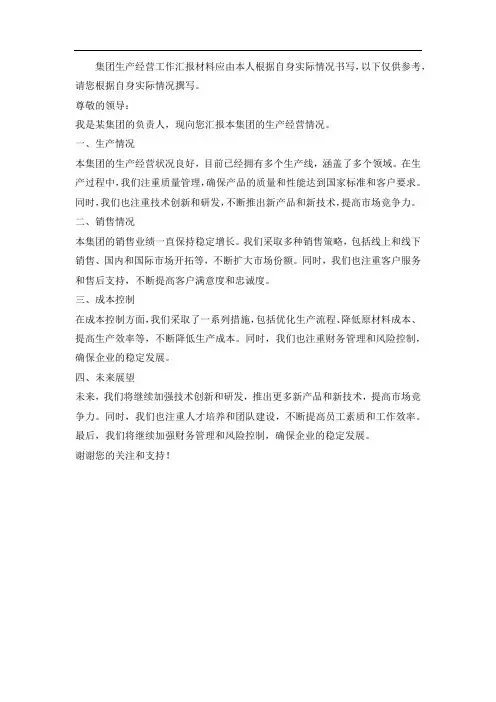 集团生产经营工作汇报材料应由本人根据自身实际情况书写，以下仅供参考，请您根据自身实际情况撰写。

尊敬的领导：

我是某集团的负责人，现向您汇报本集团的生产经营情况。

一、生产情况

本集团的生产经营状况良好，目前已经拥有多个生产线，涵盖了多个领域。在生产过程中，我们注重质量管理，确保产品的质量和性能达到国家标准和客户要求。同时，我们也注重技术创新和研发，不断推出新产品和新技术，提高市场竞争力。

二、销售情况

本集团的销售业绩一直保持稳定增长。我们采取多种销售策略，包括线上和线下销售、国内和国际市场开拓等，不断扩大市场份额。同时，我们也注重客户服务和售后支持，不断提高客户满意度和忠诚度。

三、成本控制

在成本控制方面，我们采取了一系列措施，包括优化生产流程、降低原材料成本、提高生产效率等，不断降低生产成本。同时，我们也注重财务管理和风险控制，确保企业的稳定发展。

四、未来展望

未来，我们将继续加强技术创新和研发，推出更多新产品和新技术，提高市场竞争力。同时，我们也注重人才培养和团队建设，不断提高员工素质和工作效率。最后，我们将继续加强财务管理和风险控制，确保企业的稳定发展。

谢谢您的关注和支持！